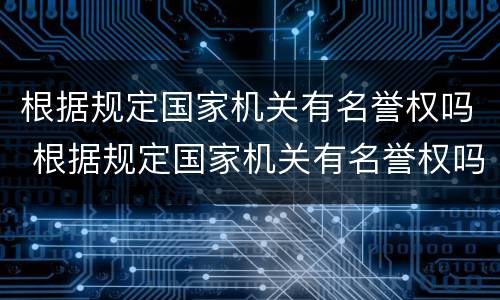 根据规定国家机关有名誉权吗
根据规定国家机关有名誉权吗